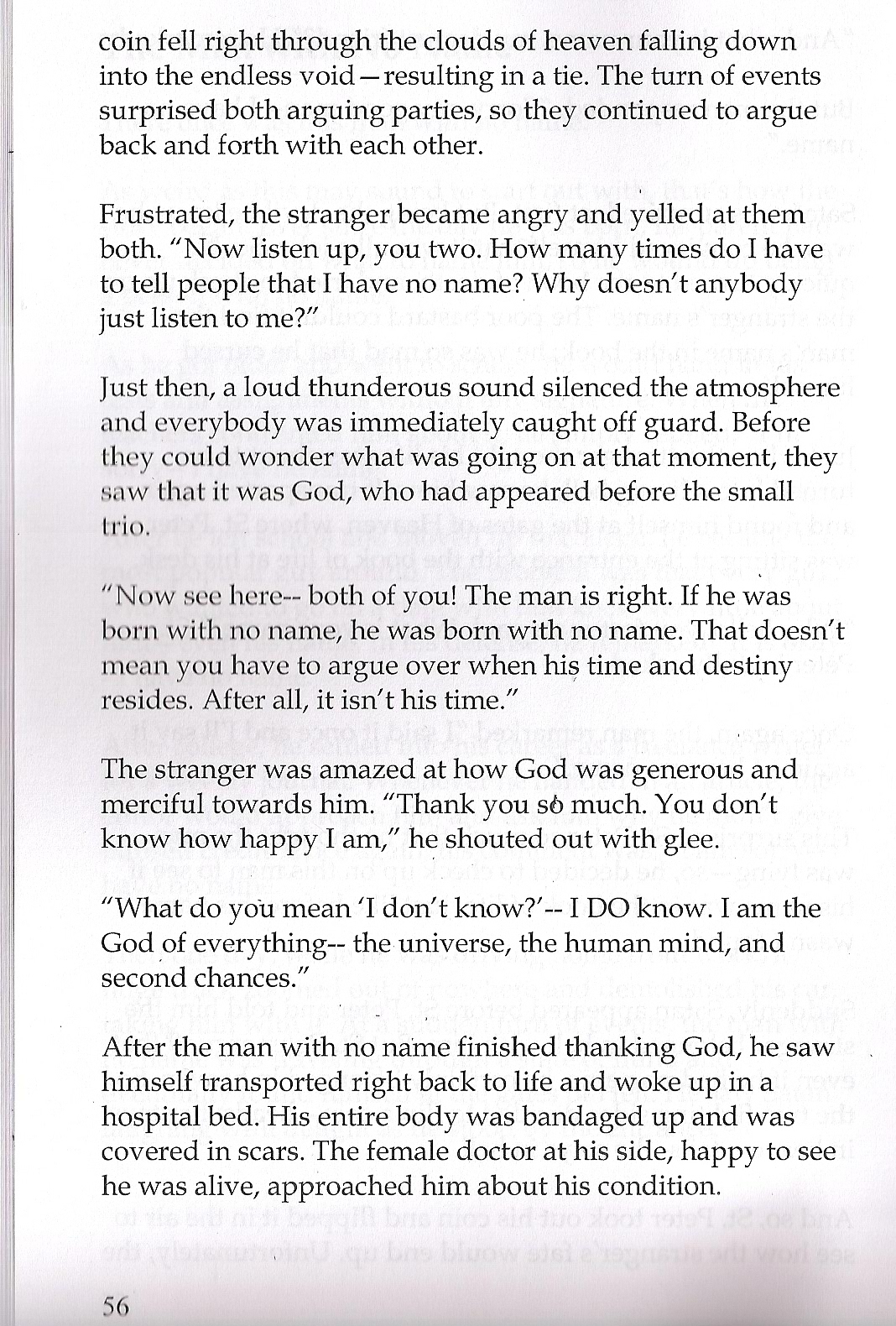 coin fell right through the clouds of heaven falling down into the endless void—resulting in a tie. The turn of events surprised both arguing parties, so they continued to argue back and forth with each other.

Frustrated, the stranger became angry and yelled at them both. "Now listen up, you two. How many times do I have to tell people that I have no name? Why doesn't anybody just listen to me?"

Just then, a loud thunderous sound silenced the atmosphere and everybody was immediately caught off guard. Before they could wonder what was going on at that moment, they saw that it was God, who had appeared before the small trio.

"Now see here-- both of you! The man is right. If he was born with no name, he was born with no name. That doesn't mean you have to argue over when his time and destiny resides. After all, it isn't his time."

The stranger was amazed at how God was generous and merciful towards him. "Thank you so much. You don't know how happy I am," he shouted out with glee.

"What do you mean 'I don't know?'-- I DO know. I am the God of everything-- the universe, the human mind, and second chances."

After the man with no name finished thanking God, he saw himself transported right back to life and woke up in a hospital bed. His entire body was bandaged up and was covered in scars. The female doctor at his side, happy to see he was alive, approached him about his condition.

56